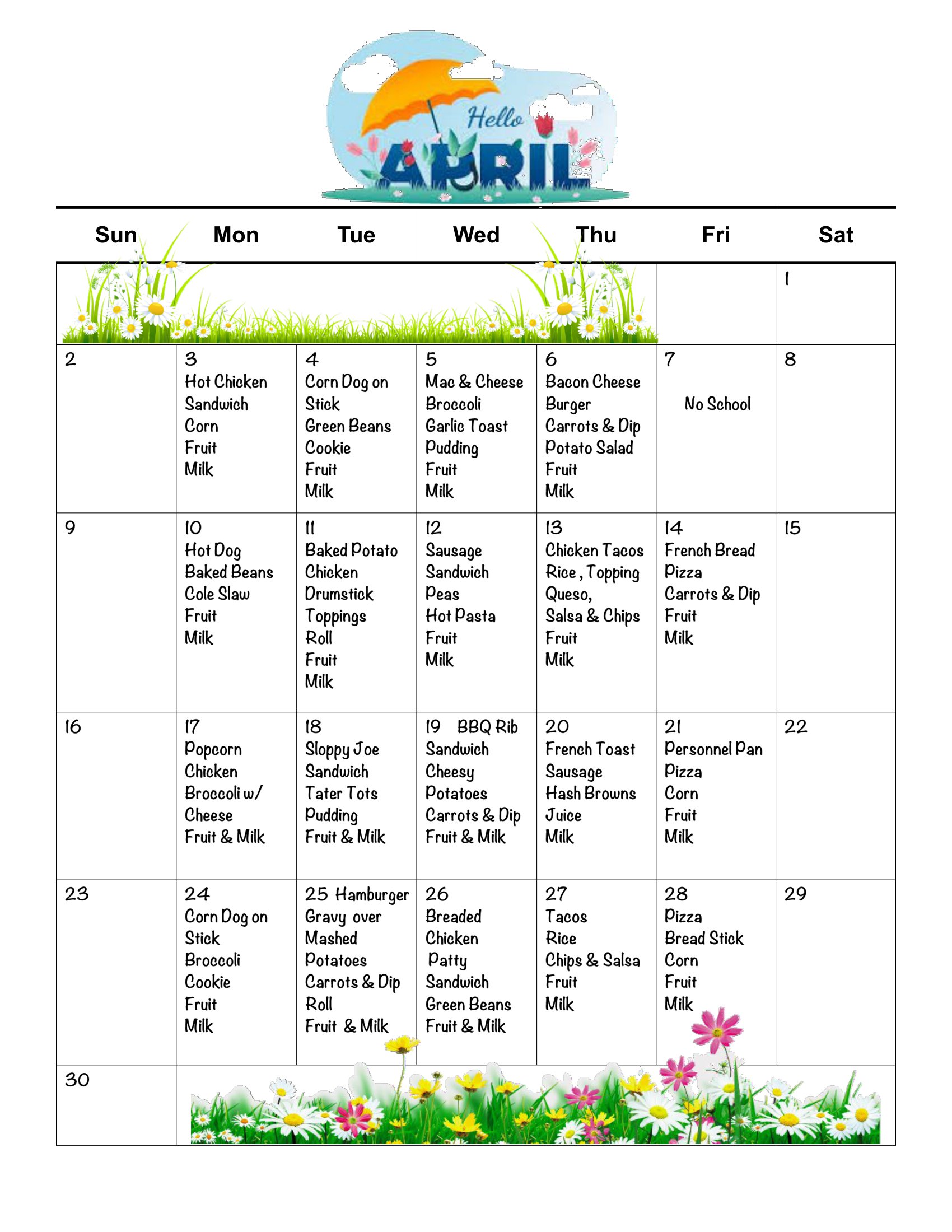 Hello
APRIL

| Sun | Mon | Tue | Wed | Thu | Fri | Sat |
|---|---|---|---|---|---|---|
| | | | | | | 1 |
| 2 | 3 Hot Chicken Sandwich Corn Fruit Milk | 4 Corn Dog on Stick Green Beans Cookie Fruit Milk | 5 Mac & Cheese Broccoli Garlic Toast Pudding Fruit Milk | 6 Bacon Cheese Burger Carrots & Dip Potato Salad Fruit Milk | 7 No School | 8 |
| 9 | 10 Hot Dog Baked Beans Cole Slaw Fruit Milk | 11 Baked Potato Chicken Drumstick Toppings Roll Fruit Milk | 12 Sausage Sandwich Peas Hot Pasta Fruit Milk | 13 Chicken Tacos Rice , Topping Queso, Salsa & Chips Fruit Milk | 14 French Bread Pizza Carrots & Dip Fruit Milk | 15 |
| 16 | 17 Popcorn Chicken Broccoli w/ Cheese Fruit & Milk | 18 Sloppy Joe Sandwich Tater Tots Pudding Fruit & Milk | 19 BBQ Rib Sandwich Cheesy Potatoes Carrots & Dip Fruit & Milk | 20 French Toast Sausage Hash Browns Juice Milk | 21 Personnel Pan Pizza Corn Fruit Milk | 22 |
| 23 | 24 Corn Dog on Stick Broccoli Cookie Fruit Milk | 25 Hamburger Gravy over Mashed Potatoes Carrots & Dip Roll Fruit & Milk | 26 Breaded Chicken Patty Sandwich Green Beans Fruit & Milk | 27 Tacos Rice Chips & Salsa Fruit Milk | 28 Pizza Bread Stick Corn Fruit Milk | 29 |
| 30 | | | | | | |